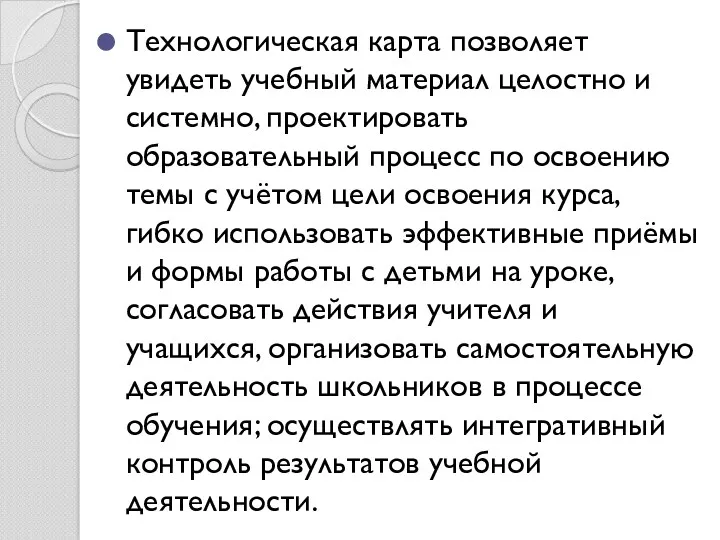 Технологическая карта позволяет увидеть учебный материал целостно и системно, проектировать образовательный процесс по освоению темы с учётом цели освоения курса, гибко использовать эффективные приёмы и формы работы с детьми на уроке, согласовать действия учителя и учащихся, организовать самостоятельную деятельность школьников в процессе обучения; осуществлять интегративный контроль результатов учебной деятельности.